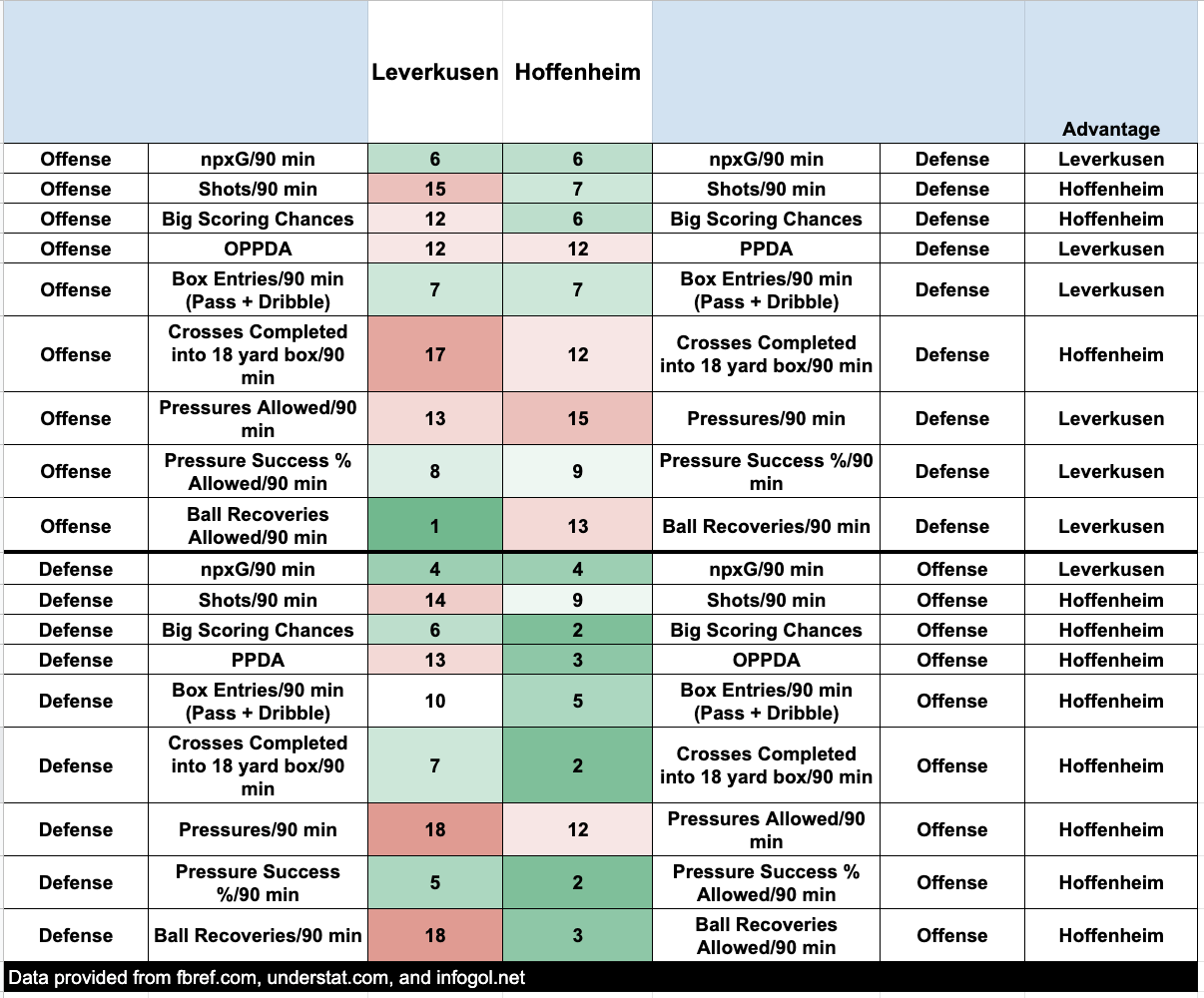 | | | Leverkusen | Hoffenheim | | | Advantage |
|---|---|---|---|---|---|---|
| Offense | npxG/90 min | 6 | 6 | npxG/90 min | Defense | Leverkusen |
| Offense | Shots/90 min | 15 | 7 | Shots/90 min | Defense | Hoffenheim |
| Offense | Big Scoring Chances | 12 | 6 | Big Scoring Chances | Defense | Hoffenheim |
| Offense | OPPDA | 12 | 12 | PPDA | Defense | Leverkusen |
| Offense | Box Entries/90 min (Pass + Dribble) | 7 | 7 | Box Entries/90 min (Pass + Dribble) | Defense | Leverkusen |
| Offense | Crosses Completed into 18 yard box/90 min | 17 | 12 | Crosses Completed into 18 yard box/90 min | Defense | Hoffenheim |
| Offense | Pressures Allowed/90 min | 13 | 15 | Pressures/90 min | Defense | Leverkusen |
| Offense | Pressure Success % Allowed/90 min | 8 | 9 | Pressure Success %/90 min | Defense | Leverkusen |
| Offense | Ball Recoveries Allowed/90 min | 1 | 13 | Ball Recoveries/90 min | Defense | Leverkusen |
| Defense | npxG/90 min | 4 | 4 | npxG/90 min | Offense | Leverkusen |
| Defense | Shots/90 min | 14 | 9 | Shots/90 min | Offense | Hoffenheim |
| Defense | Big Scoring Chances | 6 | 2 | Big Scoring Chances | Offense | Hoffenheim |
| Defense | PPDA | 13 | 3 | OPPDA | Offense | Hoffenheim |
| Defense | Box Entries/90 min (Pass + Dribble) | 10 | 5 | Box Entries/90 min (Pass + Dribble) | Offense | Hoffenheim |
| Defense | Crosses Completed into 18 yard box/90 min | 7 | 2 | Crosses Completed into 18 yard box/90 min | Offense | Hoffenheim |
| Defense | Pressures/90 min | 18 | 12 | Pressures Allowed/90 min | Offense | Hoffenheim |
| Defense | Pressure Success %/90 min | 5 | 2 | Pressure Success % Allowed/90 min | Offense | Hoffenheim |
| Defense | Ball Recoveries/90 min | 18 | 3 | Ball Recoveries Allowed/90 min | Offense | Hoffenheim |

Data provided from fbref.com, understat.com, and infogol.net